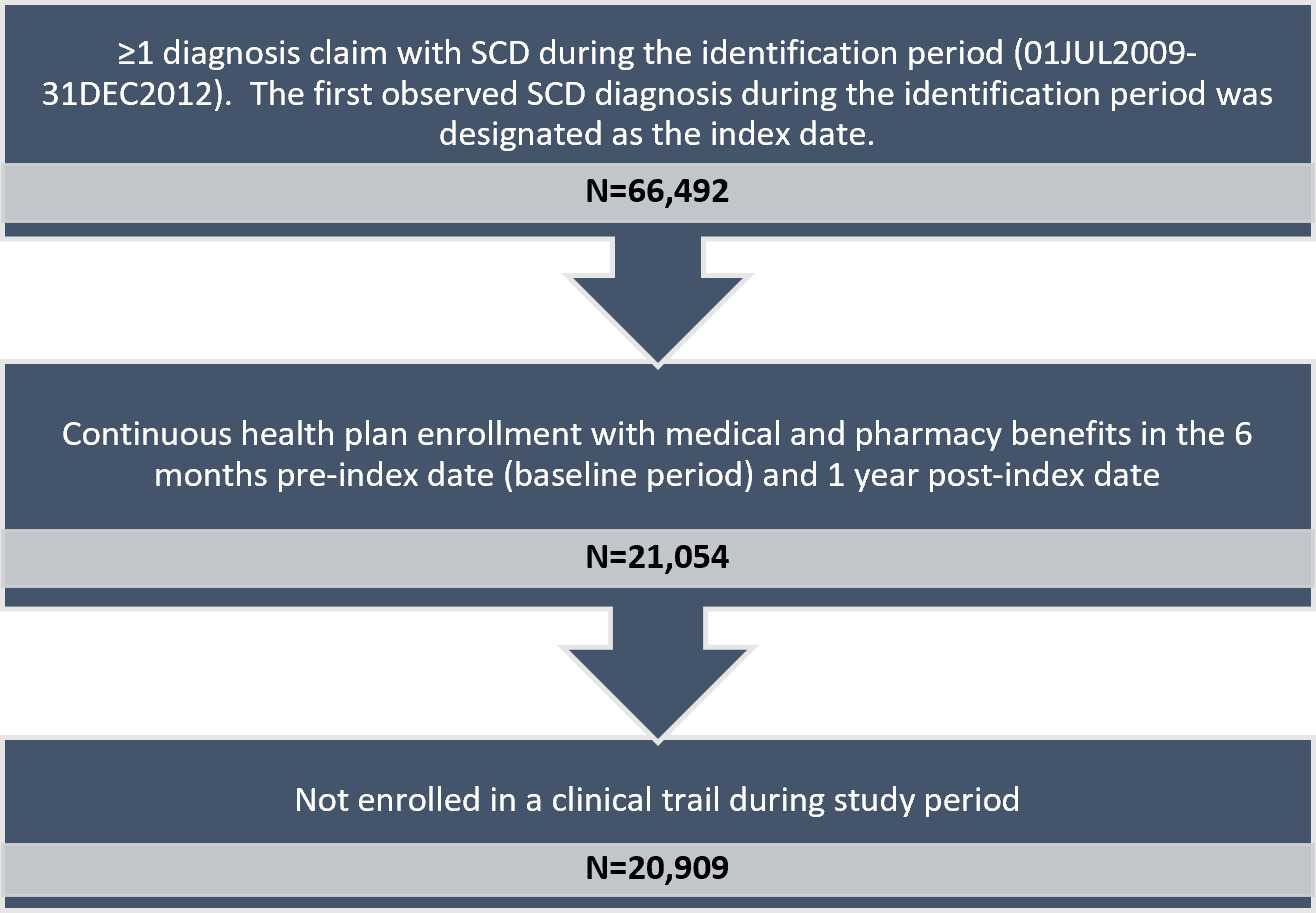 ≥1 diagnosis claim with SCD during the identification period (01JUL2009-31DEC2012). The first observed SCD diagnosis during the identification period was designated as the index date.

N=66,492

Continuous health plan enrollment with medical and pharmacy benefits in the 6 months pre-index date (baseline period) and 1 year post-index date

N=21,054

Not enrolled in a clinical trail during study period

N=20,909